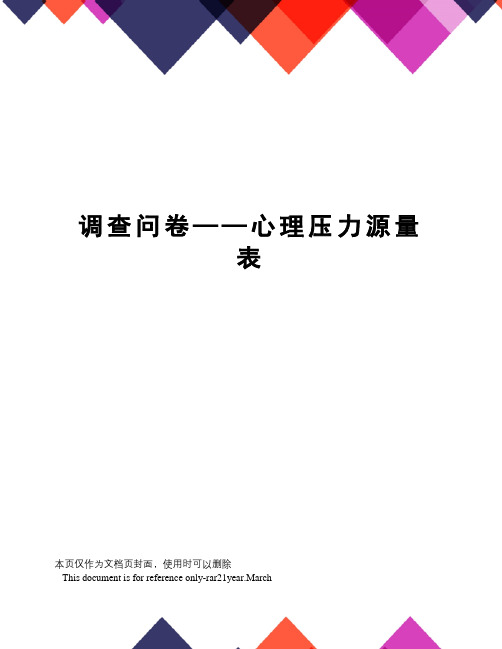 调查问卷——心理压力源量表

本页仅作为文档页封面，使用时可以删除
This document is for reference only-rar21year.March